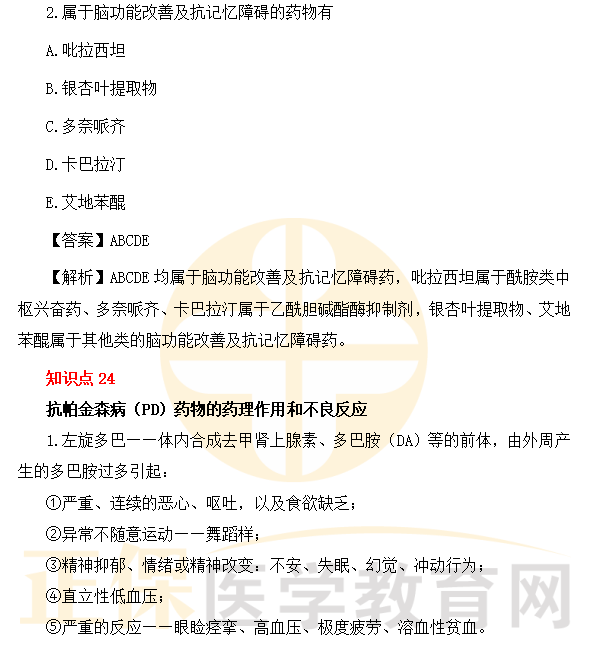 2.属于脑功能改善及抗记忆障碍的药物有

A.吡拉西坦

B.银杏叶提取物

C.多奈哌齐

D.卡巴拉汀

E.艾地苯醌

【答案】ABCDE

【解析】ABCDE 均属于脑功能改善及抗记忆障碍药，吡拉西坦属于酰胺类中枢兴奋药、多奈哌齐、卡巴拉汀属于乙酰胆碱酯酶抑制剂，银杏叶提取物、艾地苯醌属于其他类的脑功能改善及抗记忆障碍药。

知识点 24

抗帕金森病（PD）药物的药理作用和不良反应

1.左旋多巴——体内合成去甲肾上腺素、多巴胺（DA）等的前体，由外周产生的多巴胺过多引起：

①严重、连续的恶心、呕吐，以及食欲缺乏；

②异常不随意运动——舞蹈样；

③精神抑郁、情绪或精神改变：不安、失眠、幻觉、冲动行为；

④直立性低血压；

⑤严重的反应——眼睑痉挛、高血压、极度疲劳、溶血性贫血。

正保医学教育网